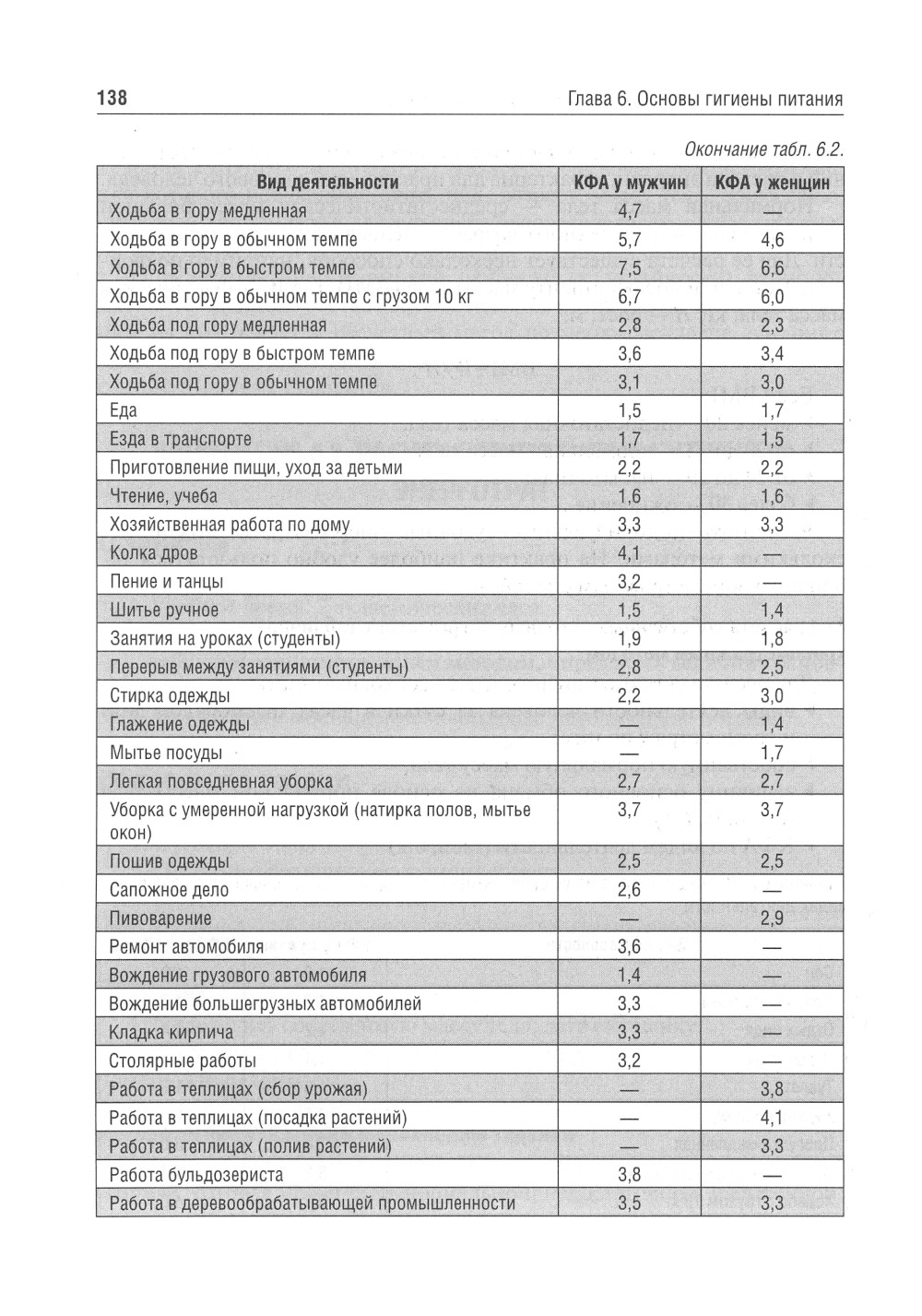 138

Глава 6. Основы гигиены питания

Окончание табл. 6.2.

| Вид деятельности | КФА у мужчин | КФА у женщин |
|---|---|---|
| Ходьба в гору медленная | 4,7 | — |
| Ходьба в гору в обычном темпе | 5,7 | 4,6 |
| Ходьба в гору в быстром темпе | 7,5 | 6,6 |
| Ходьба в гору в обычном темпе с грузом 10 кг | 6,7 | 6,0 |
| Ходьба под гору медленная | 2,8 | 2,3 |
| Ходьба под гору в быстром темпе | 3,6 | 3,4 |
| Ходьба под гору в обычном темпе | 3,1 | 3,0 |
| Еда | 1,5 | 1,7 |
| Езда в транспорте | 1,7 | 1,5 |
| Приготовление пищи, уход за детьми | 2,2 | 2,2 |
| Чтение, учеба | 1,6 | 1,6 |
| Хозяйственная работа по дому | 3,3 | 3,3 |
| Колка дров | 4,1 | — |
| Пение и танцы | 3,2 | — |
| Шитье ручное | 1,5 | 1,4 |
| Занятия на уроках (студенты) | 1,9 | 1,8 |
| Перерыв между занятиями (студенты) | 2,8 | 2,5 |
| Стирка одежды | 2,2 | 3,0 |
| Глажение одежды | — | 1,4 |
| Мытье посуды | — | 1,7 |
| Легкая повседневная уборка | 2,7 | 2,7 |
| Уборка с умеренной нагрузкой (натирка полов, мытье окон) | 3,7 | 3,7 |
| Пошив одежды | 2,5 | 2,5 |
| Сапожное дело | 2,6 | — |
| Пивоварение | — | 2,9 |
| Ремонт автомобиля | 3,6 | — |
| Вождение грузового автомобиля | 1,4 | — |
| Вождение большегрузных автомобилей | 3,3 | — |
| Кладка кирпича | 3,3 | — |
| Столярные работы | 3,2 | — |
| Работа в теплицах (сбор урожая) | — | 3,8 |
| Работа в теплицах (посадка растений) | — | 4,1 |
| Работа в теплицах (полив растений) | — | 3,3 |
| Работа бульдозериста | 3,8 | — |
| Работа в деревообрабатывающей промышленности | 3,5 | 3,3 |